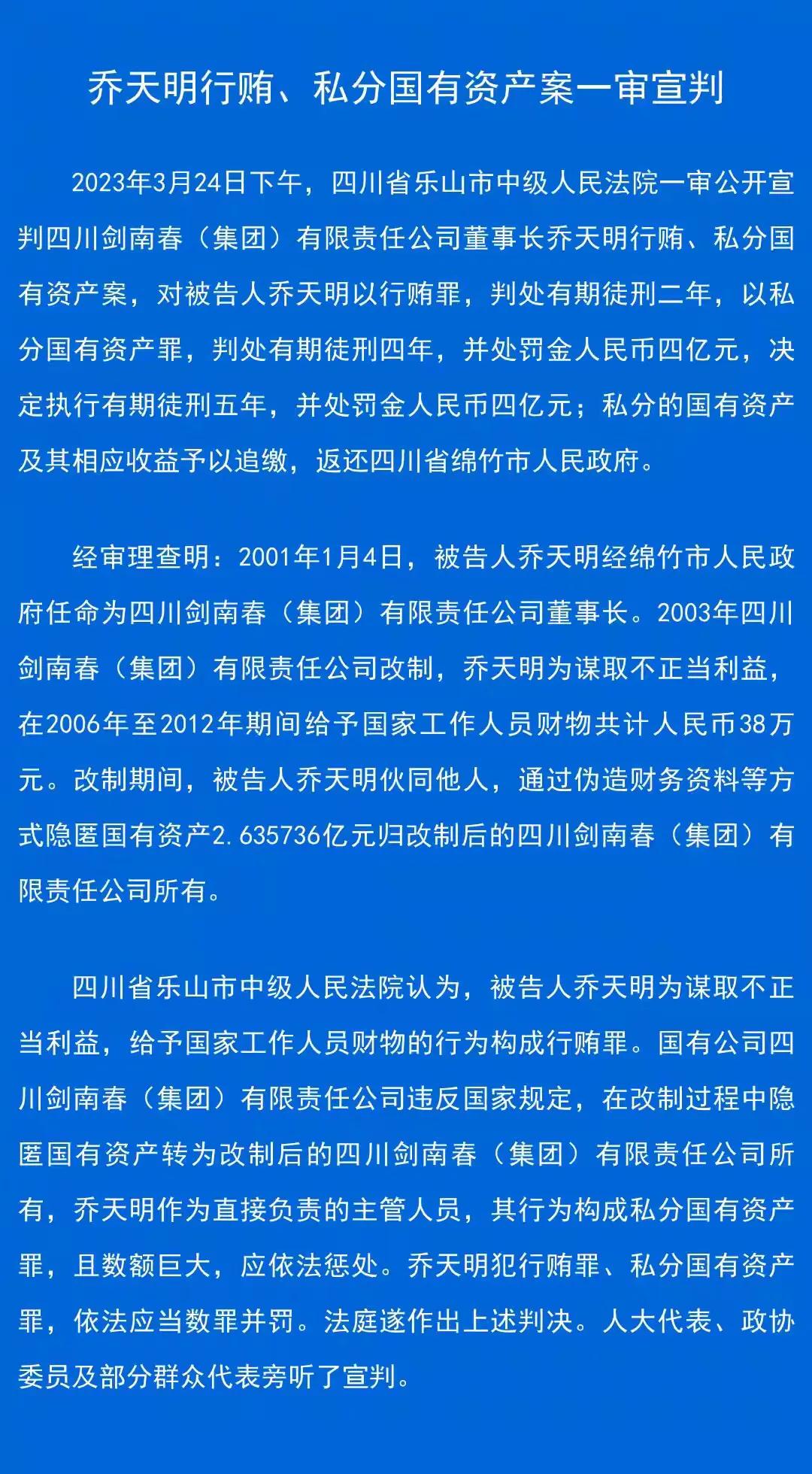 乔天明行贿、私分国有资产案一审宣判

2023年3月24日下午，四川省乐山市中级人民法院一审公开宣判四川剑南春（集团）有限责任公司董事长乔天明行贿、私分国有资产案，对被告人乔天明以行贿罪，判处有期徒刑二年，以私分国有资产罪，判处有期徒刑四年，并处罚金人民币四亿元，决定执行有期徒刑五年，并处罚金人民币四亿元；私分的国有资产及其相应收益予以追缴，返还四川省绵竹市人民政府。

经审理查明：2001年1月4日，被告人乔天明经绵竹市人民政府任命为四川剑南春（集团）有限责任公司董事长。2003年四川剑南春（集团）有限责任公司改制，乔天明为谋取不正当利益，在2006年至2012年期间给予国家工作人员财物共计人民币38万元。改制期间，被告人乔天明伙同他人，通过伪造财务资料等方式隐匿国有资产2.635736亿元归改制后的四川剑南春（集团）有限责任公司所有。

四川省乐山市中级人民法院认为，被告人乔天明为谋取不正当利益，给予国家工作人员财物的行为构成行贿罪。国有公司四川剑南春（集团）有限责任公司违反国家规定，在改制过程中隐匿国有资产转为改制后的四川剑南春（集团）有限责任公司所有，乔天明作为直接负责的主管人员，其行为构成私分国有资产罪，且数额巨大，应依法惩处。乔天明犯行贿罪、私分国有资产罪，依法应当数罪并罚。法庭遂作出上述判决。人大代表、政协委员及部分群众代表旁听了宣判。